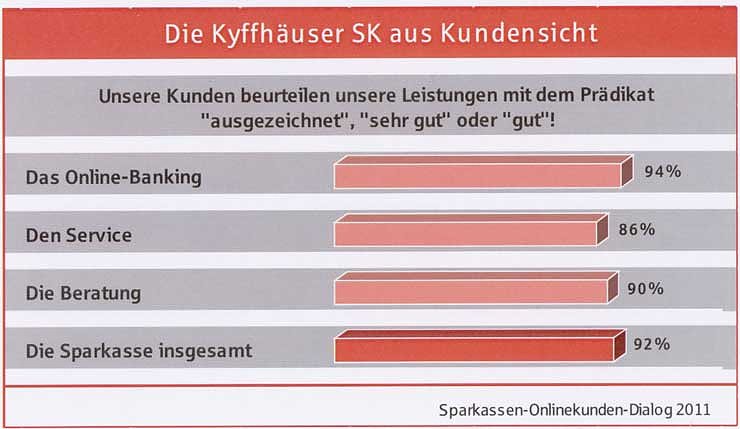 Die Kyffhäuser SK aus Kundensicht

Unsere Kunden beurteilen unsere Leistungen mit dem Prädikat "ausgezeichnet", "sehr gut" oder "gut"!

Das Online-Banking 94%

Den Service 86%

Die Beratung 90%

Die Sparkasse insgesamt 92%

Sparkassen-Onlinekunden-Dialog 2011